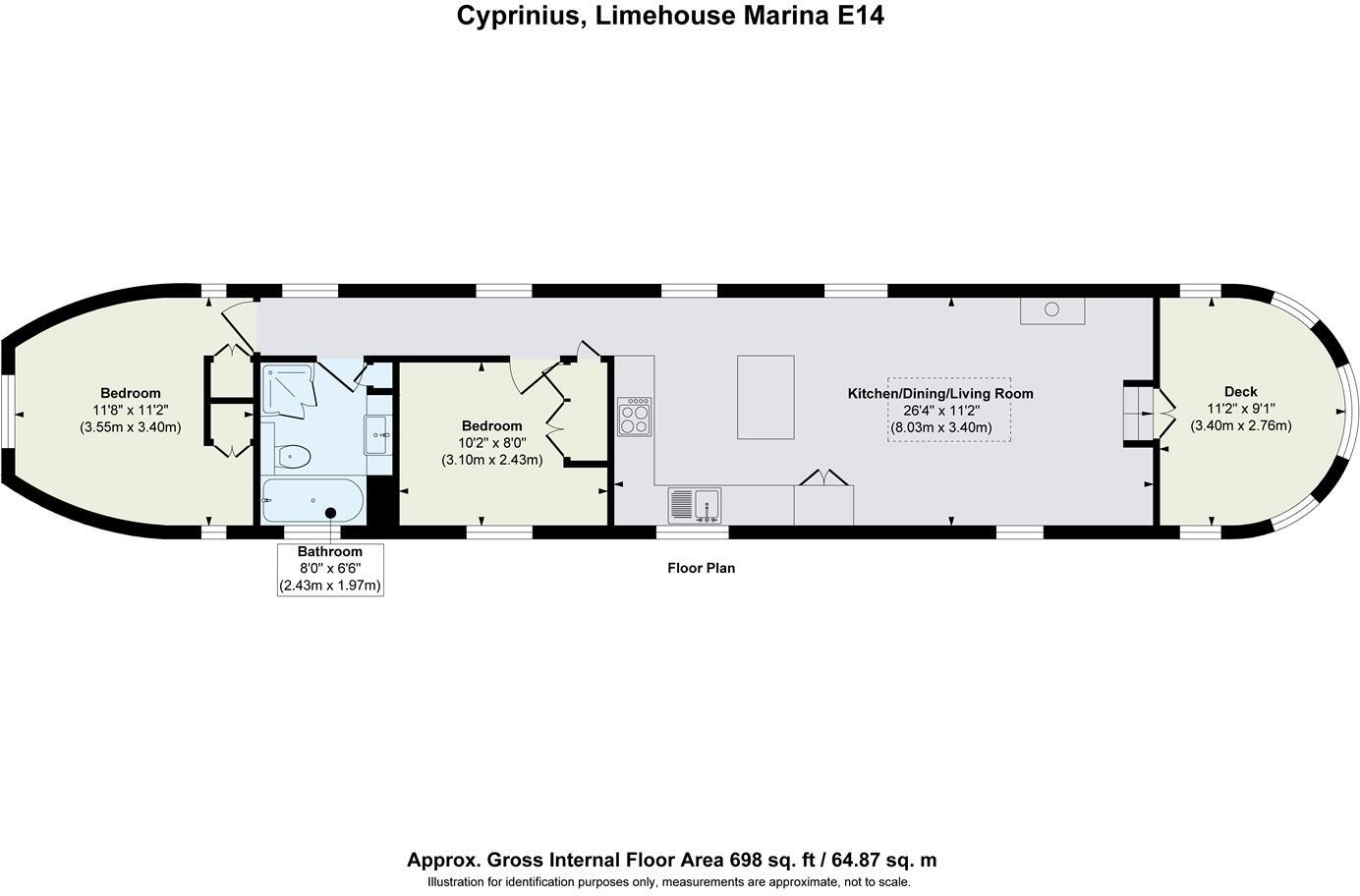 Cyprinius, Limehouse Marina E14

Bedroom
11'8" x 11'2"
(3.55m x 3.40m)

Bedroom
10'2" x 8'0"
(3.10m x 2.43m)

Kitchen/Dining/Living Room
26'4" x 11'2"
(8.03m x 3.40m)

Deck
11'2" x 9'1"
(3.40m x 2.76m)

Bathroom
8'0" x 6'6"
(2.43m x 1.97m)

Floor Plan

Approx. Gross Internal Floor Area 698 sq. ft / 64.87 sq. m
Illustration for identification purposes only, measurements are approximate, not to scale.